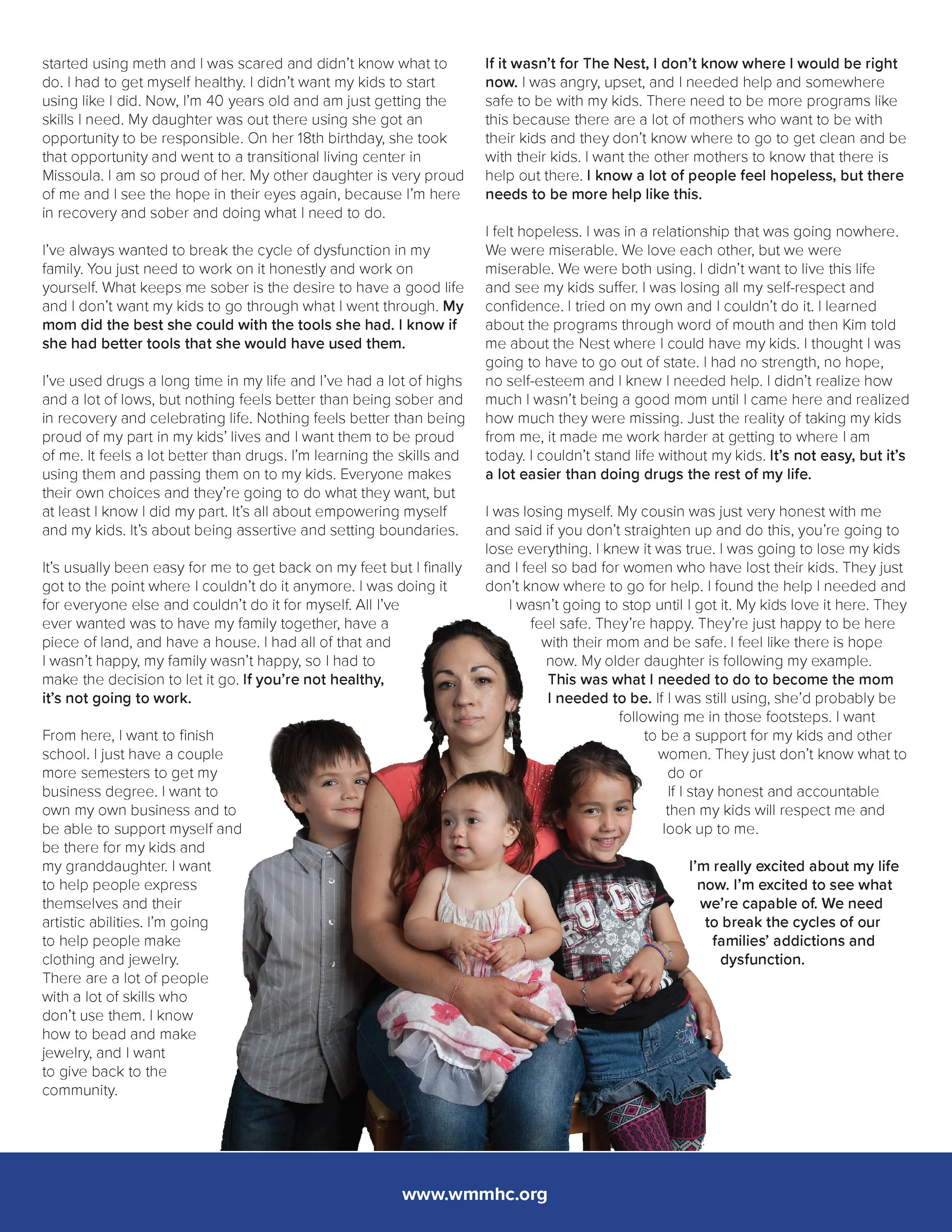 started using meth and I was scared and didn't know what to do. I had to get myself healthy. I didn't want my kids to start using like I did. Now, I'm 40 years old and am just getting the skills I need. My daughter was out there using she got an opportunity to be responsible. On her 18th birthday, she took that opportunity and went to a transitional living center in Missoula. I am so proud of her. My other daughter is very proud of me and I see the hope in their eyes again, because I'm here in recovery and sober and doing what I need to do.

I've always wanted to break the cycle of dysfunction in my family. You just need to work on it honestly and work on yourself. What keeps me sober is the desire to have a good life and I don't want my kids to go through what I went through. My mom did the best she could with the tools she had. I know if she had better tools that she would have used them.

I've used drugs a long time in my life and I've had a lot of highs and a lot of lows, but nothing feels better than being sober and in recovery and celebrating life. Nothing feels better than being proud of my part in my kids' lives and I want them to be proud of me. It feels a lot better than drugs. I'm learning the skills and using them and passing them on to my kids. Everyone makes their own choices and they're going to do what they want, but at least I know I did my part. It's all about empowering myself and my kids. It's about being assertive and setting boundaries.

It's usually been easy for me to get back on my feet but I finally got to the point where I couldn't do it anymore. I was doing it for everyone else and couldn't do it for myself. All I've ever wanted was to have my family together, have a piece of land, and have a house. I had all of that and I wasn't happy, my family wasn't happy, so I had to make the decision to let it go. If you're not healthy, it's not going to work.

From here, I want to finish school. I just have a couple more semesters to get my business degree. I want to own my own business and to be able to support myself and be there for my kids and my granddaughter. I want to help people express themselves and their artistic abilities. I'm going to help people make clothing and jewelry. There are a lot of people with a lot of skills who don't use them. I know how to bead and make jewelry, and I want to give back to the community.

If it wasn't for The Nest, I don't know where I would be right now. I was angry, upset, and I needed help and somewhere safe to be with my kids. There need to be more programs like this because there are a lot of mothers who want to be with their kids and they don't know where to go to get clean and be with their kids. I want the other mothers to know that there is help out there. I know a lot of people feel hopeless, but there needs to be more help like this.

I felt hopeless. I was in a relationship that was going nowhere. We were miserable. We love each other, but we were miserable. We were both using. I didn't want to live this life and see my kids suffer. I was losing all my self-respect and confidence. I tried on my own and I couldn't do it. I learned about the programs through word of mouth and then Kim told me about the Nest where I could have my kids. I thought I was going to have to go out of state. I had no strength, no hope, no self-esteem and I knew I needed help. I didn't realize how much I wasn't being a good mom until I came here and realized how much they were missing. Just the reality of taking my kids from me, it made me work harder at getting to where I am today. I couldn't stand life without my kids. It's not easy, but it's a lot easier than doing drugs the rest of my life.

I was losing myself. My cousin was just very honest with me and said if you don't straighten up and do this, you're going to lose everything. I knew it was true. I was going to lose my kids and I feel so bad for women who have lost their kids. They just don't know where to go for help. I found the help I needed and I wasn't going to stop until I got it. My kids love it here. They feel safe. They're happy. They're just happy to be here with their mom and be safe. I feel like there is hope now. My older daughter is following my example. This was what I needed to do to become the mom I needed to be. If I was still using, she'd probably be following me in those footsteps. I want to be a support for my kids and other women. They just don't know what to do or

If I stay honest and accountable then my kids will respect me and look up to me.

I'm really excited about my life now. I'm excited to see what we're capable of. We need to break the cycles of our families' addictions and dysfunction.

www.wmmhc.org